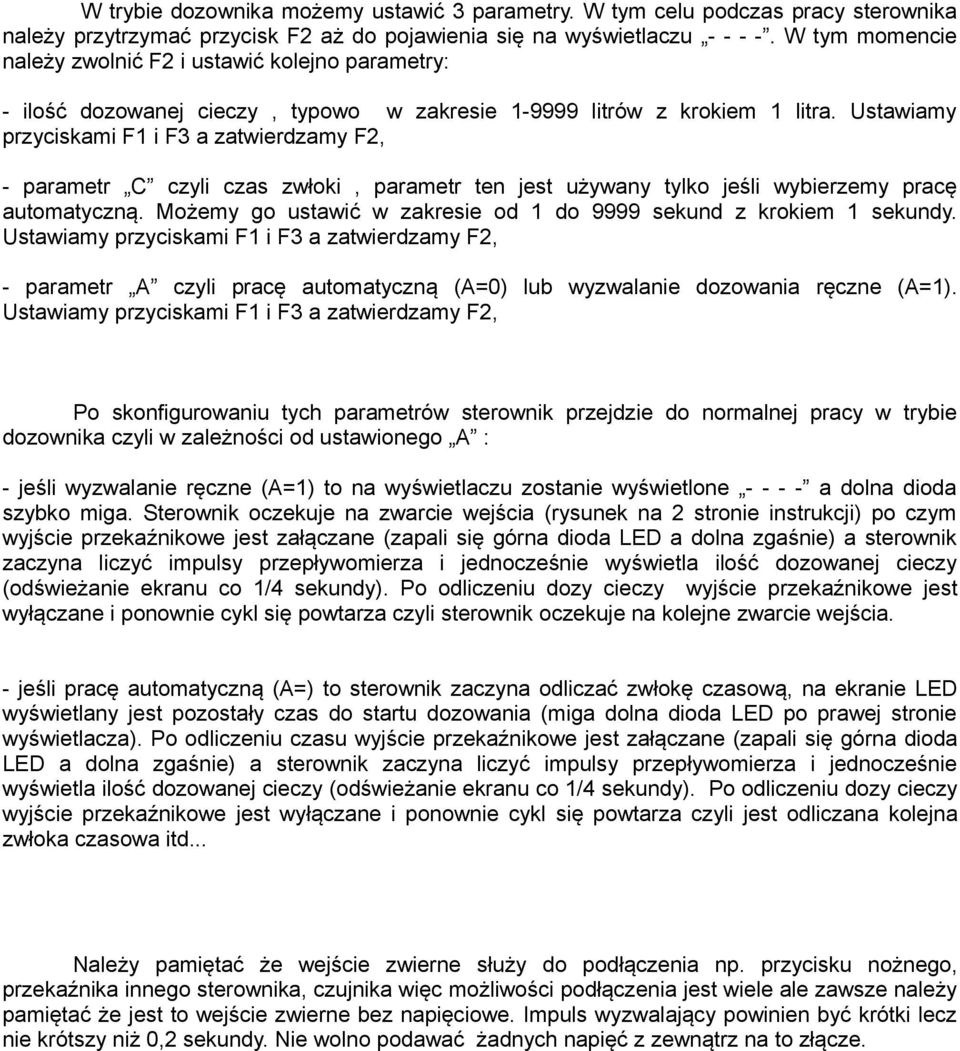 W trybie dozownika możemy ustawić 3 parametry. W tym celu podczas pracy sterownika należy przytrzymać przycisk F2 aż do pojawienia się na wyświetlaczu „- - - -”. W tym momencie należy zwolnić F2 i ustawić kolejno parametry:

- ilość dozowanej cieczy , typowo w zakresie 1-9999 litrów z krokiem 1 litra. Ustawiamy przyciskami F1 i F3 a zatwierdzamy F2,

- parametr „C” czyli czas zwłoki , parametr ten jest używany tylko jeśli wybierzemy pracę automatyczną. Możemy go ustawić w zakresie od 1 do 9999 sekund z krokiem 1 sekundy. Ustawiamy przyciskami F1 i F3 a zatwierdzamy F2,

- parametr „A” czyli pracę automatyczną (A=0) lub wyzwalanie dozowania ręczne (A=1). Ustawiamy przyciskami F1 i F3 a zatwierdzamy F2,

Po skonfigurowaniu tych parametrów sterownik przejdzie do normalnej pracy w trybie dozownika czyli w zależności od ustawionego „A” :

- jeśli wyzwalanie ręczne (A=1) to na wyświetlaczu zostanie wyświetlone „- - - -” a dolna dioda szybko miga. Sterownik oczekuje na zwarcie wejścia (rysunek na 2 stronie instrukcji) po czym wyjście przekaźnikowe jest załączane (zapali się górna dioda LED a dolna zgaśnie) a sterownik zaczyna liczyć impulsy przepływomierza i jednocześnie wyświetla ilość dozowanej cieczy (odświeżanie ekranu co 1/4 sekundy). Po odliczeniu dozy cieczy wyjście przekaźnikowe jest wyłączane i ponownie cykl się powtarza czyli sterownik oczekuje na kolejne zwarcie wejścia.

- jeśli pracę automatyczną (A=) to sterownik zaczyna odliczać zwłokę czasową, na ekranie LED wyświetlany jest pozostały czas do startu dozowania (miga dolna dioda LED po prawej stronie wyświetlacza). Po odliczeniu czasu wyjście przekaźnikowe jest załączane (zapali się górna dioda LED a dolna zgaśnie) a sterownik zaczyna liczyć impulsy przepływomierza i jednocześnie wyświetla ilość dozowanej cieczy (odświeżanie ekranu co 1/4 sekundy). Po odliczeniu dozy cieczy wyjście przekaźnikowe jest wyłączane i ponownie cykl się powtarza czyli jest odliczana kolejna zwłoka czasowa itd...

Należy pamiętać że wejście zwierne służy do podłączenia np. przycisku nożnego, przekaźnika innego sterownika, czujnika więc możliwości podłączenia jest wiele ale zawsze należy pamiętać że jest to wejście zwierne bez napięciowe. Impuls wyzwalający powinien być krótki lecz nie krótszy niż 0,2 sekundy. Nie wolno podawać żadnych napięć z zewnątrz na to złącze.